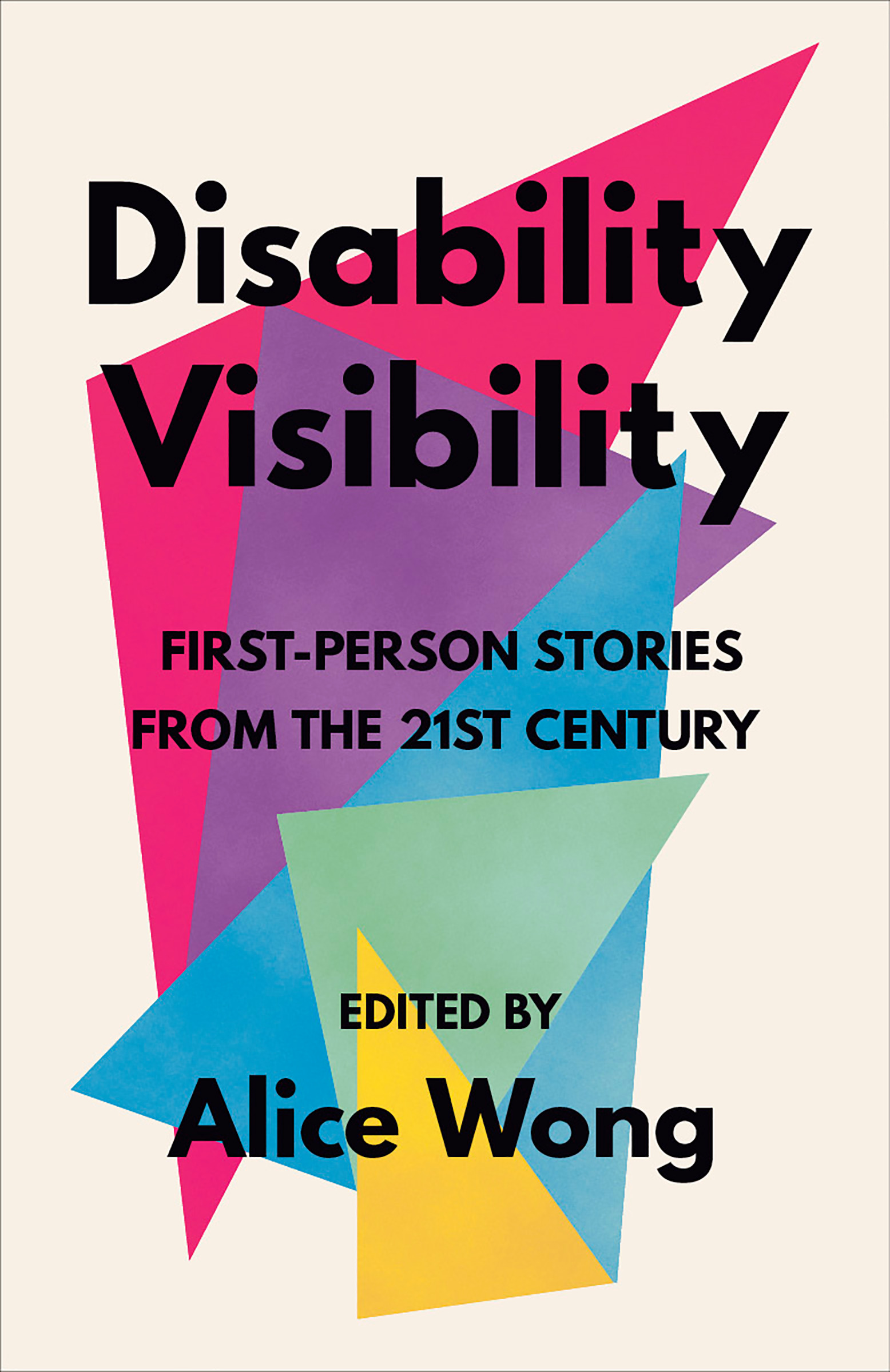 Disability Visibility

FIRST-PERSON STORIES FROM THE 21ST CENTURY

EDITED BY
Alice Wong